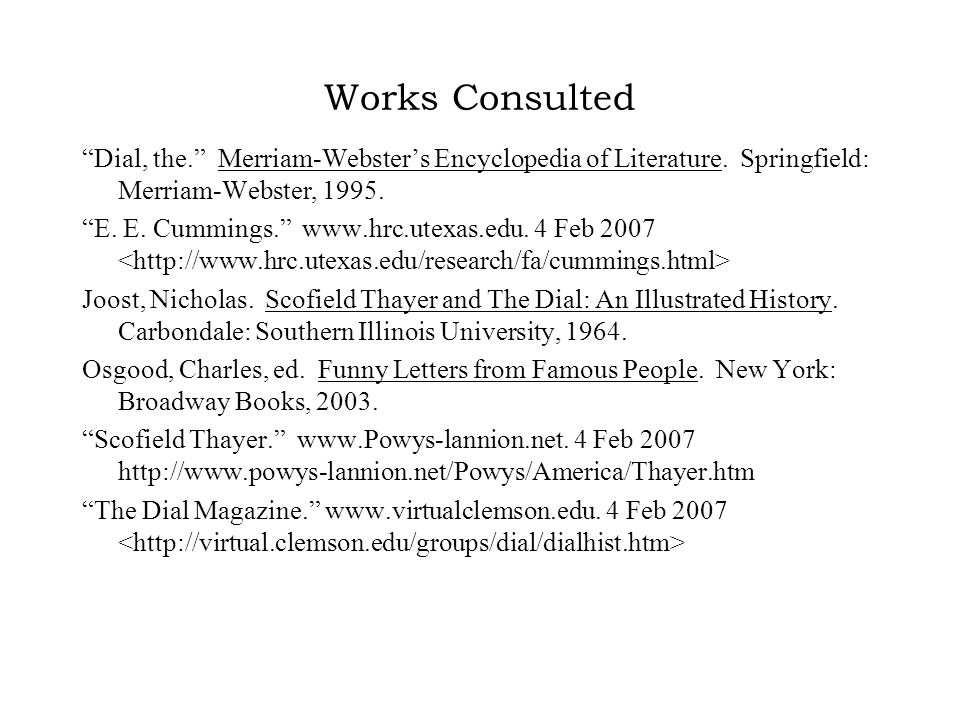 Works Consulted

“Dial, the.” Merriam-Webster’s Encyclopedia of Literature. Springfield: Merriam-Webster, 1995.

“E. E. Cummings.” www.hrc.utexas.edu. 4 Feb 2007 <http://www.hrc.utexas.edu/research/fa/cummings.html>

Joost, Nicholas. Scofield Thayer and The Dial: An Illustrated History. Carbondale: Southern Illinois University, 1964.

Osgood, Charles, ed. Funny Letters from Famous People. New York: Broadway Books, 2003.

“Scofield Thayer.” www.Powys-lannion.net. 4 Feb 2007 http://www.powys-lannion.net/Powys/America/Thayer.htm

“The Dial Magazine.” www.virtualclemson.edu. 4 Feb 2007 <http://virtual.clemson.edu/groups/dial/dialhist.htm>